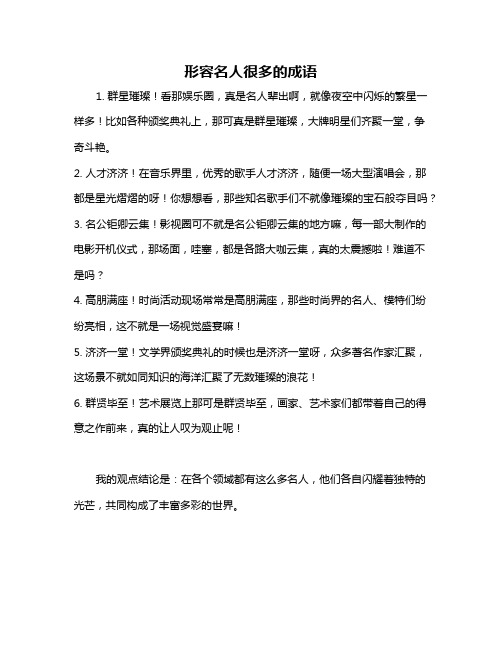 形容名人很多的成语

1. 群星璀璨！看那娱乐圈，真是名人辈出啊，就像夜空中闪烁的繁星一样多！比如各种颁奖典礼上，那可真是群星璀璨，大牌明星们齐聚一堂，争奇斗艳。

2. 人才济济！在音乐界里，优秀的歌手人才济济，随便一场大型演唱会，那都是星光熠熠的呀！你想想看，那些知名歌手们不就像璀璨的宝石般夺目吗？

3. 名公钜卿云集！影视圈可不就是名公钜卿云集的地方嘛，每一部大制作的电影开机仪式，那场面，哇塞，都是各路大咖云集，真的太震撼啦！难道不是吗？

4. 高朋满座！时尚活动现场常常是高朋满座，那些时尚界的名人、模特们纷纷亮相，这不就是一场视觉盛宴嘛！

5. 济济一堂！文学界颁奖典礼的时候也是济济一堂呀，众多著名作家汇聚，这场景不就如同知识的海洋汇聚了无数璀璨的浪花！

6. 群贤毕至！艺术展览上那可是群贤毕至，画家、艺术家们都带着自己的得意之作前来，真的让人叹为观止呢！

我的观点结论是：在各个领域都有这么多名人，他们各自闪耀着独特的光芒，共同构成了丰富多彩的世界。